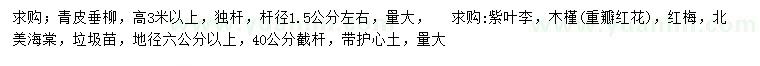 求购；青皮垂柳，高3米以上，独杆，杆径1.5公分左右，量大，　求购:紫叶李，木槿(重瓣红花)，红梅，北美海棠，垃圾苗，地径六公分以上，40公分截杆，带护心土，量大